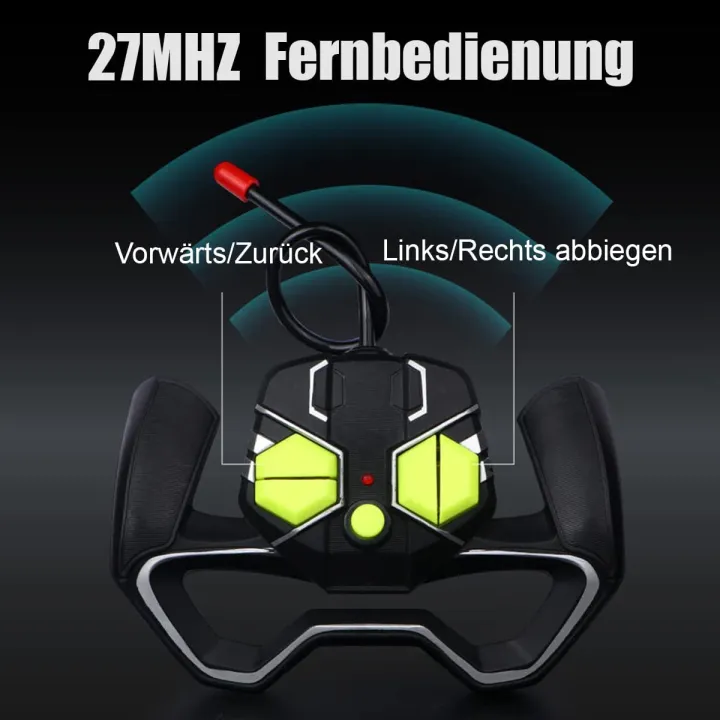 27MHZ Fernbedienung

Vorwärts/Zurück

Links/Rechts abbiegen